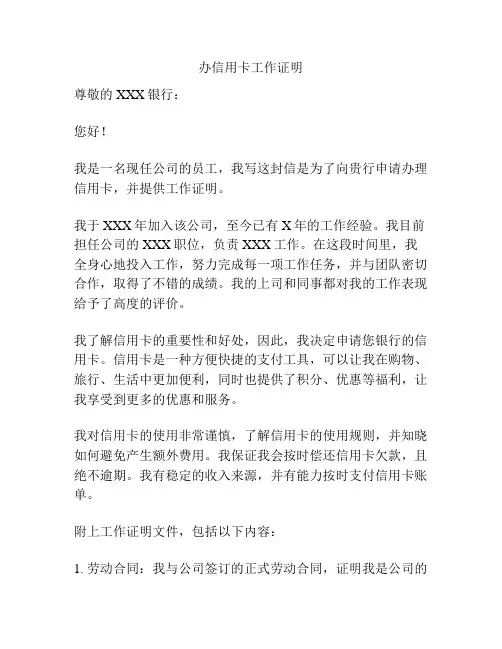 办信用卡工作证明

尊敬的 XXX 银行：

您好！

我是一名现任公司的员工，我写这封信是为了向贵行申请办理信用卡，并提供工作证明。

我于 XXX 年加入该公司，至今已有 X 年的工作经验。我目前担任公司的 XXX 职位，负责 XXX 工作。在这段时间里，我全身心地投入工作，努力完成每一项工作任务，并与团队密切合作，取得了不错的成绩。我的上司和同事都对我的工作表现给予了高度的评价。

我了解信用卡的重要性和好处，因此，我决定申请您银行的信用卡。信用卡是一种方便快捷的支付工具，可以让我在购物、旅行、生活中更加便利，同时也提供了积分、优惠等福利，让我享受到更多的优惠和服务。

我对信用卡的使用非常谨慎，了解信用卡的使用规则，并知晓如何避免产生额外费用。我保证我会按时偿还信用卡欠款，且绝不逾期。我有稳定的收入来源，并有能力按时支付信用卡账单。

附上工作证明文件，包括以下内容：

1. 劳动合同：我与公司签订的正式劳动合同，证明我是公司的